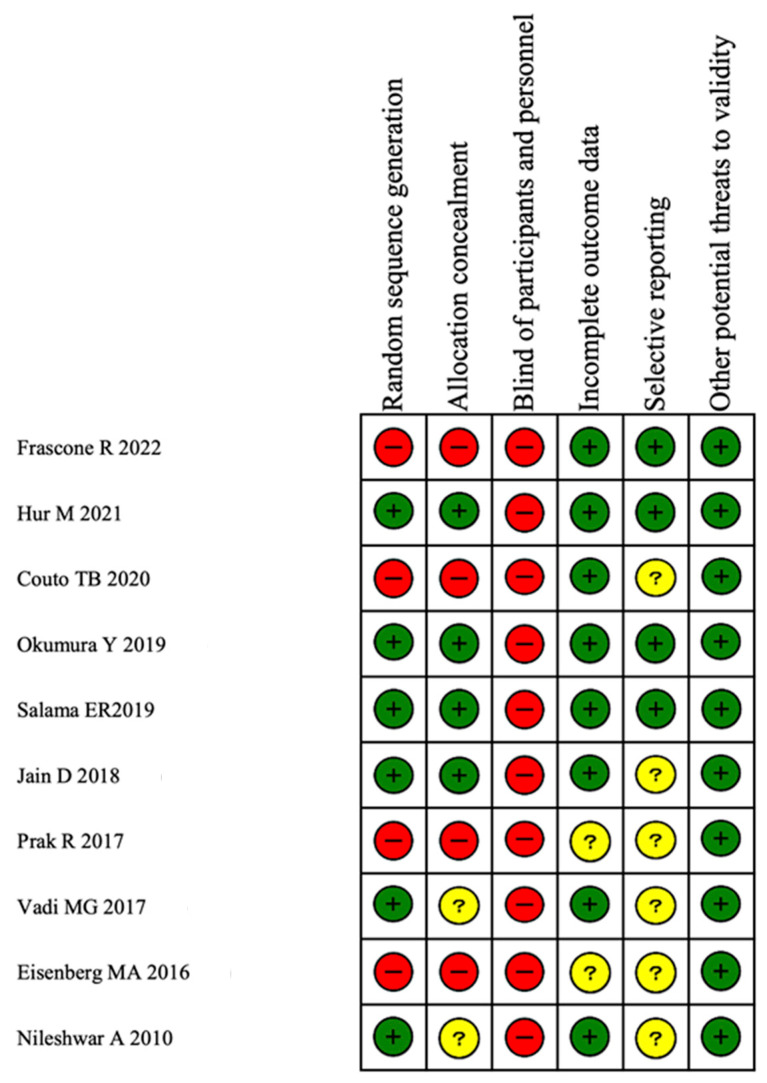 |  | Random sequence generation | Allocation concealment | Blind of participants and personnel | Incomplete outcome data | Selective reporting | Other potential threats to validity |
|---|---|---|---|---|---|---|
| Frascone R 2022 | − | − | − | + | + | + |
| Hur M 2021 | + | + | − | + | + | + |
| Couto TB 2020 | − | − | − | + | ? | + |
| Okumura Y 2019 | + | + | − | + | + | + |
| Salama ER2019 | + | + | − | + | + | + |
| Jain D 2018 | + | + | − | + | ? | + |
| Prak R 2017 | − | − | − | ? | ? | + |
| Vadi MG 2017 | + | ? | − | + | ? | + |
| Eisenberg MA 2016 | − | − | − | ? | ? | + |
| Nileshwar A 2010 | + | ? | − | + | ? | + |